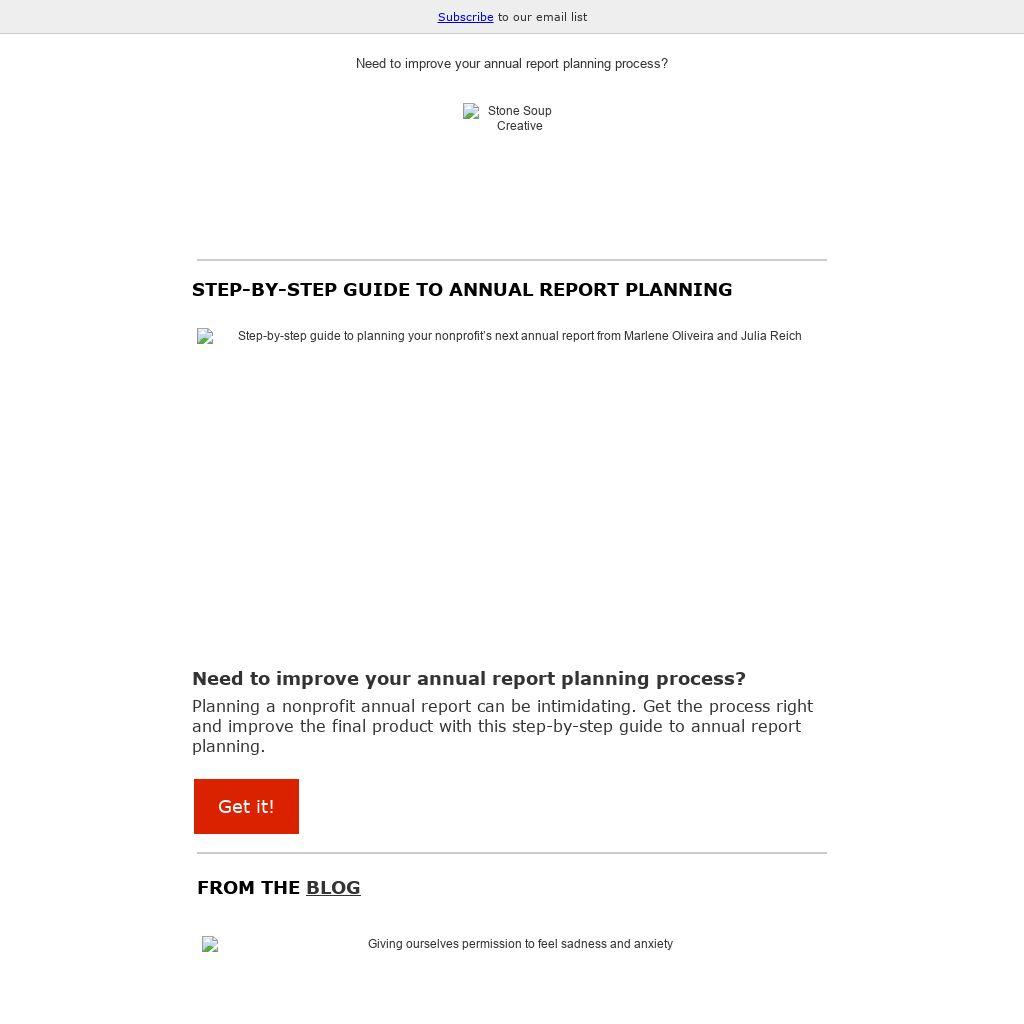 Subscribe to our email list

Need to improve your annual report planning process?

Stone Soup Creative

STEP-BY-STEP GUIDE TO ANNUAL REPORT PLANNING

Step-by-step guide to planning your nonprofit's next annual report from Marlene Oliveira and Julia Reich

Need to improve your annual report planning process?

Planning a nonprofit annual report can be intimidating. Get the process right and improve the final product with this step-by-step guide to annual report planning.

Get it!

FROM THE BLOG

Giving ourselves permission to feel sadness and anxiety